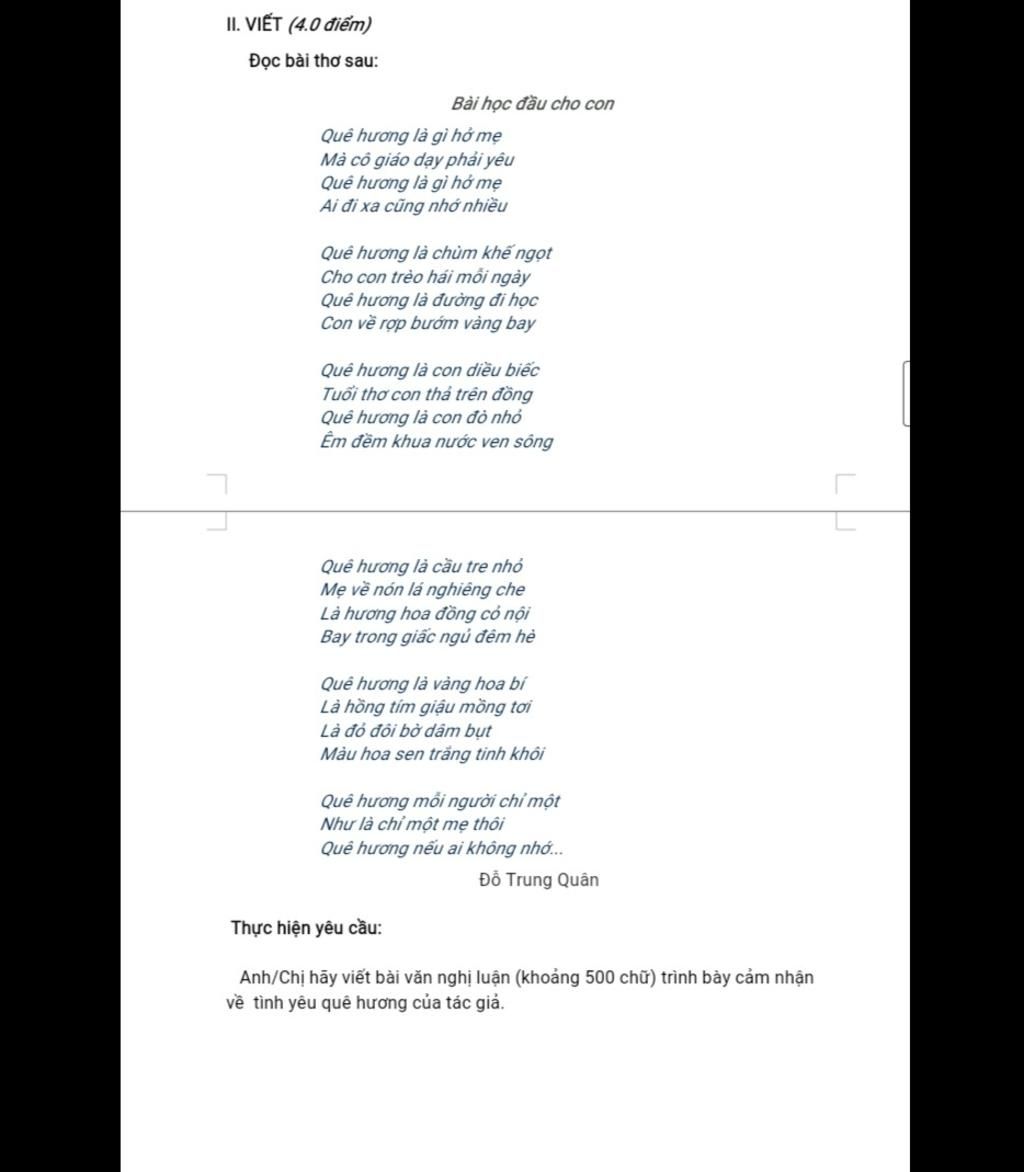 II. VIẾT (4.0 điểm)

Đọc bài thơ sau:

Bài học đầu cho con

Quê hương là gì hở mẹ
Mà cô giáo dạy phải yêu
Quê hương là gì hở mẹ
Ai đi xa cũng nhớ nhiều

Quê hương là chùm khế ngọt
Cho con trèo hái mỗi ngày
Quê hương là đường đi học
Con về rợp bướm vàng bay

Quê hương là con diều biếc
Tuổi thơ con thả trên đồng
Quê hương là con đò nhỏ
Êm đềm khua nước ven sông

Quê hương là cầu tre nhỏ
Mẹ về nón lá nghiêng che
Là hương hoa đồng cỏ nội
Bay trong giấc ngủ đêm hè

Quê hương là vàng hoa bí
Là hồng tím giậu mồng tơi
Là đỏ đôi bờ dâm bụt
Màu hoa sen trắng tinh khôi

Quê hương mỗi người chỉ một
Như là chỉ một mẹ thôi
Quê hương nếu ai không nhớ...

Đỗ Trung Quân

Thực hiện yêu cầu:

Anh/Chị hãy viết bài văn nghị luận (khoảng 500 chữ) trình bày cảm nhận về tình yêu quê hương của tác giả.